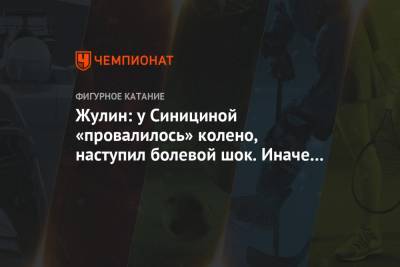 ЧЕМПИОНАТ

ФИГУРНОЕ КАТАНИЕ

Жулин: у Синициной «провалилось» колено, наступил болевой шок. Иначе...